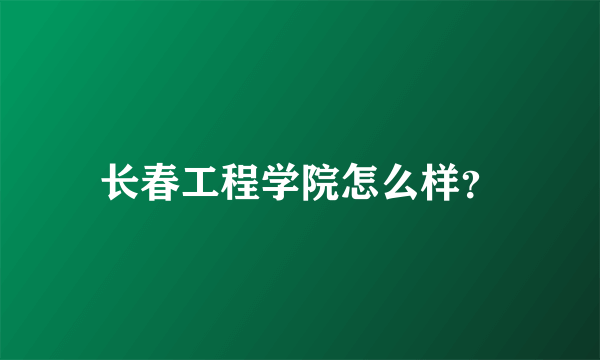 长春工程学院怎么样?